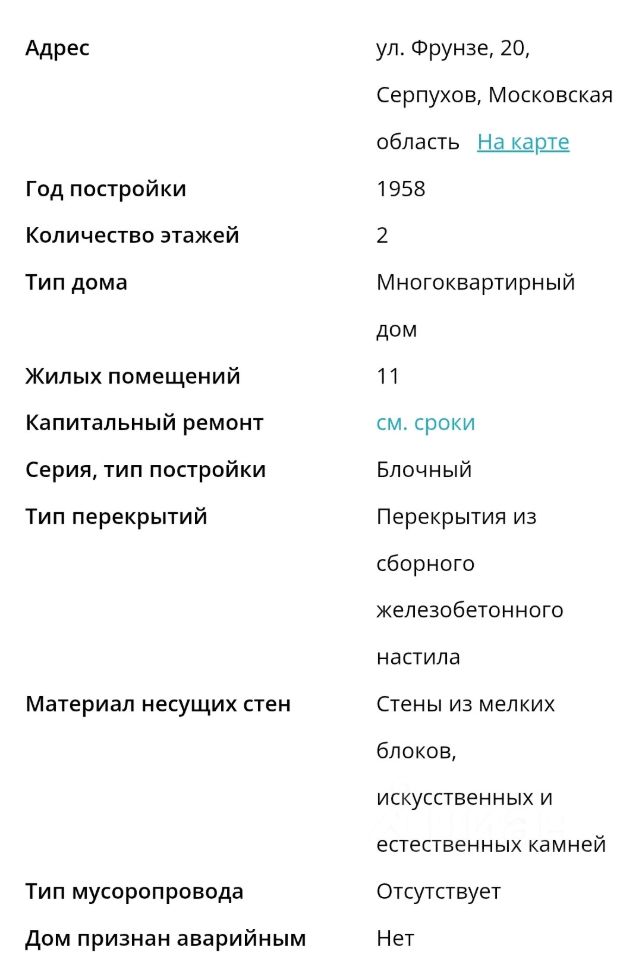 | | |
|---|---|
| Адрес | ул. Фрунзе, 20, Серпухов, Московская область На карте |
| Год постройки | 1958 |
| Количество этажей | 2 |
| Тип дома | Многоквартирный дом |
| Жилых помещений | 11 |
| Капитальный ремонт | см. сроки |
| Серия, тип постройки | Блочный |
| Тип перекрытий | Перекрытия из сборного железобетонного настила |
| Материал несущих стен | Стены из мелких блоков, искусственных и естественных камней |
| Тип мусоропровода | Отсутствует |
| Дом признан аварийным | Нет |